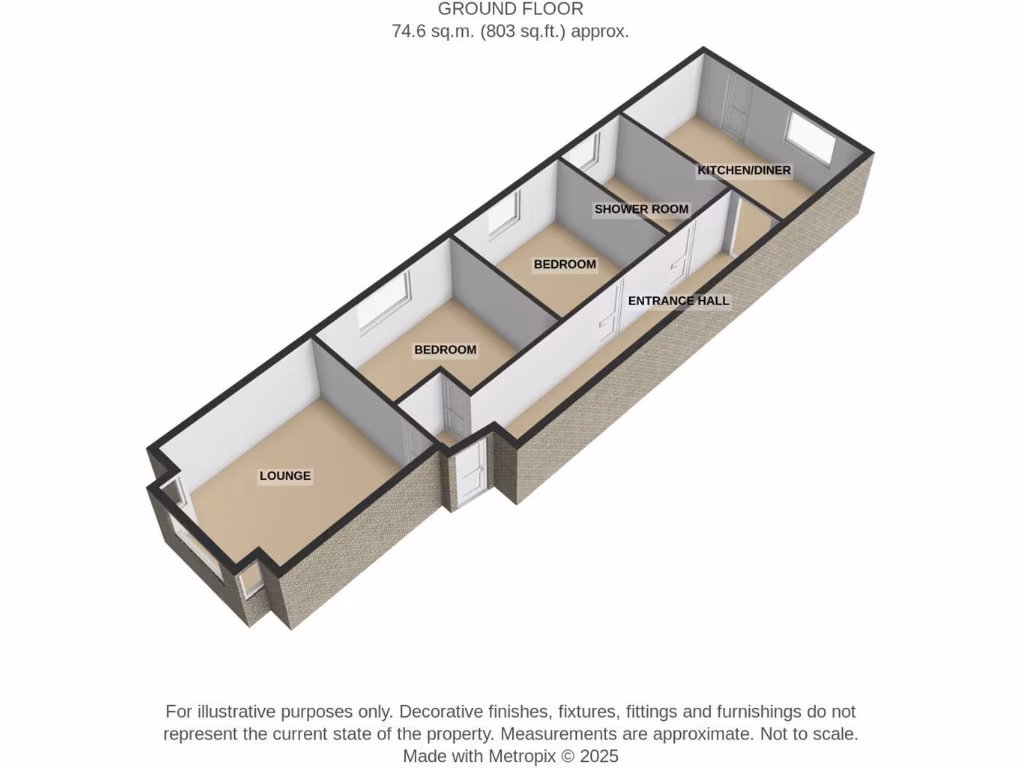 GROUND FLOOR
74.6 sq.m. (803 sq.ft.) approx.

KITCHEN/DINER

SHOWER ROOM

BEDROOM

ENTRANCE HALL

BEDROOM

LOUNGE

For illustrative purposes only. Decorative finishes, fixtures, fittings and furnishings do not represent the current state of the property. Measurements are approximate. Not to scale.
Made with Metropix © 2025